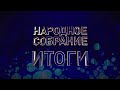 НАРОДНОЕ СОБРАНИЕ
ИТОГИ